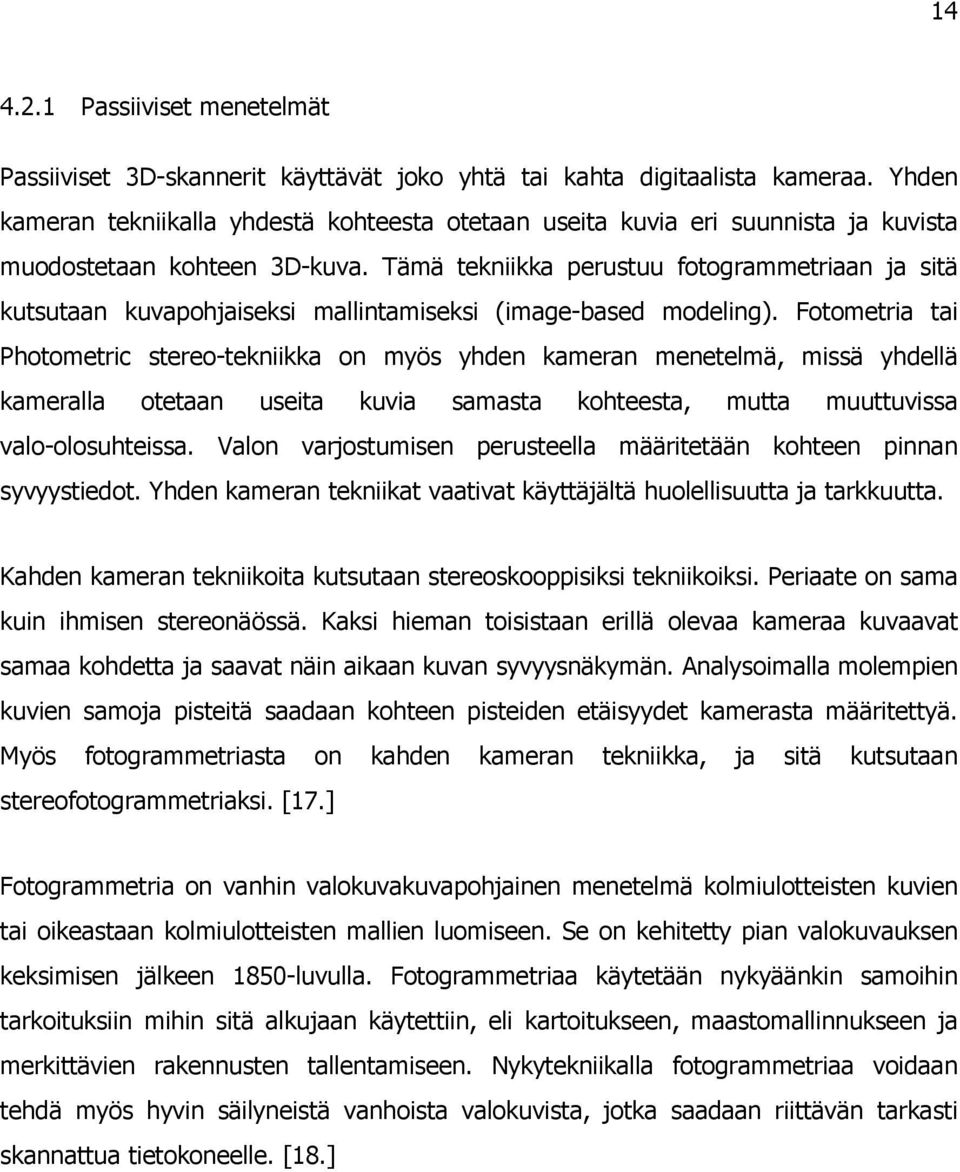 14

4.2.1 Passiiviset menetelmät

Passiiviset 3D-skannerit käyttävät joko yhtä tai kahta digitaalista kameraa. Yhden kameran tekniikalla yhdestä kohteesta otetaan useita kuvia eri suunnista ja kuvista muodostetaan kohteen 3D-kuva. Tämä tekniikka perustuu fotogrammetriaan ja sitä kutsutaan kuvapohjaiseksi mallintamiseksi (image-based modeling). Fotometria tai Photometric stereo-tekniikka on myös yhden kameran menetelmä, missä yhdellä kameralla otetaan useita kuvia samasta kohteesta, mutta muuttuvissa valo-olosuhteissa. Valon varjostumisen perusteella määritetään kohteen pinnan syvyystiedot. Yhden kameran tekniikat vaativat käyttäjältä huolellisuutta ja tarkkuutta.

Kahden kameran tekniikoita kutsutaan stereoskooppisiksi tekniikoiksi. Periaate on sama kuin ihmisen stereonäössä. Kaksi hieman toisistaan erillä olevaa kameraa kuvaavat samaa kohdetta ja saavat näin aikaan kuvan syvyysnäkymän. Analysoimalla molempien kuvien samoja pisteitä saadaan kohteen pisteiden etäisyydet kamerasta määritettyä. Myös fotogrammetriasta on kahden kameran tekniikka, ja sitä kutsutaan stereofotogrammetriaksi. [17.]

Fotogrammetria on vanhin valokuvakuvapohjainen menetelmä kolmiulotteisten kuvien tai oikeastaan kolmiulotteisten mallien luomiseen. Se on kehitetty pian valokuvauksen keksimisen jälkeen 1850-luvulla. Fotogrammetriaa käytetään nykyäänkin samoihin tarkoituksiin mihin sitä alkujaan käytettiin, eli kartoitukseen, maastomallinnukseen ja merkittävien rakennusten tallentamiseen. Nykytekniikalla fotogrammetriaa voidaan tehdä myös hyvin säilyneistä vanhoista valokuvista, jotka saadaan riittävän tarkasti skannattua tietokoneelle. [18.]